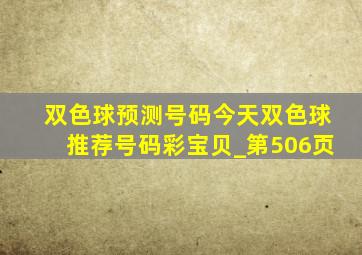 双色球预测号码今天双色球推荐号码彩宝贝_第506页